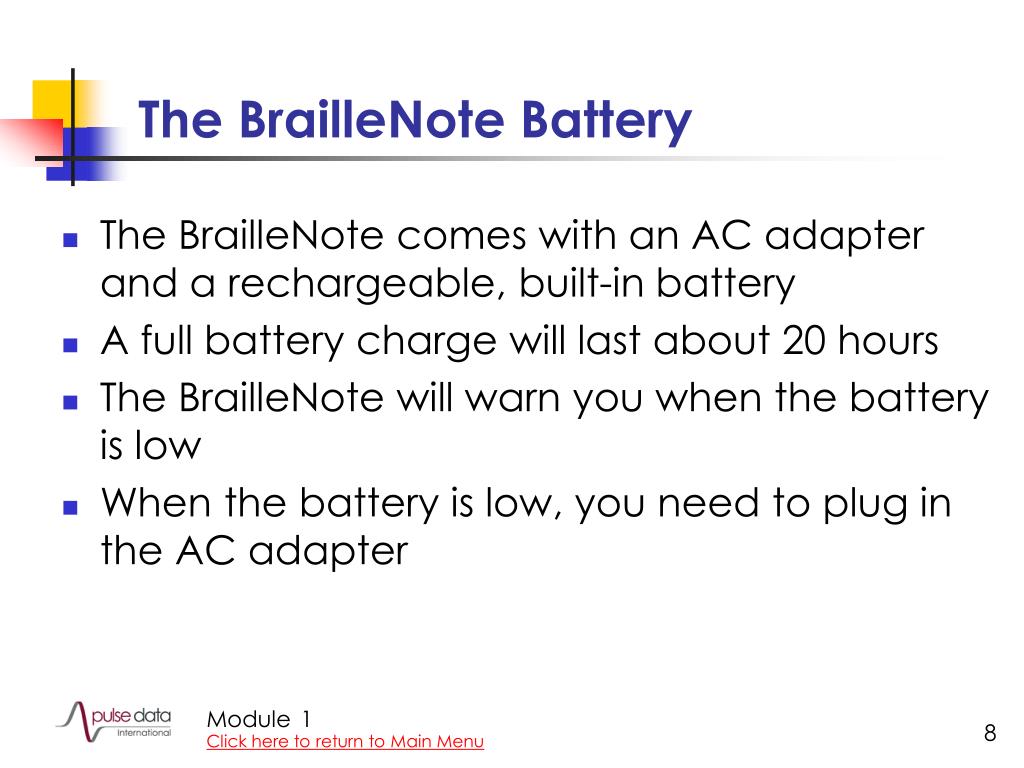 The BrailleNote Battery

- The BrailleNote comes with an AC adapter and a rechargeable, built-in battery
- A full battery charge will last about 20 hours
- The BrailleNote will warn you when the battery is low
- When the battery is low, you need to plug in the AC adapter

pulse data International

Module 1
Click here to return to Main Menu

8